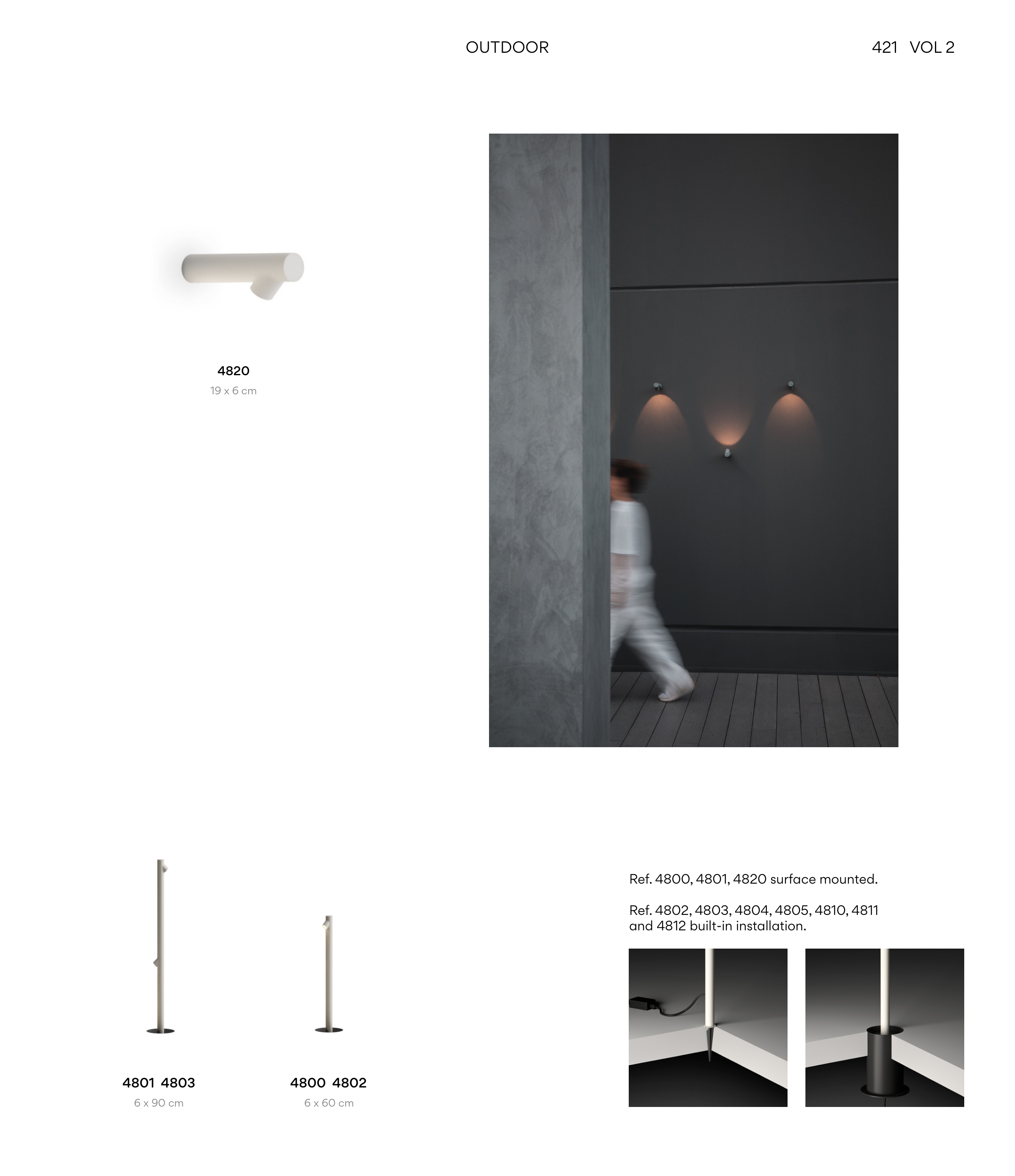 OUTDOOR

421 VOL 2

4820
19 x 6 cm

4801 4803
6 x 90 cm

4800 4802
6 x 60 cm

Ref. 4800, 4801, 4820 surface mounted.

Ref. 4802, 4803, 4804, 4805, 4810, 4811 and 4812 built-in installation.